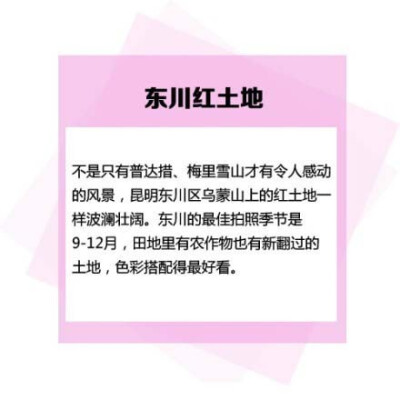 东川红土地

不是只有普达措、梅里雪山才有令人感动的风景，昆明东川区乌蒙山上的红土地一样波澜壮阔。东川的最佳拍照季节是9-12月，田地里有农作物也有新翻过的土地，色彩搭配得最好看。